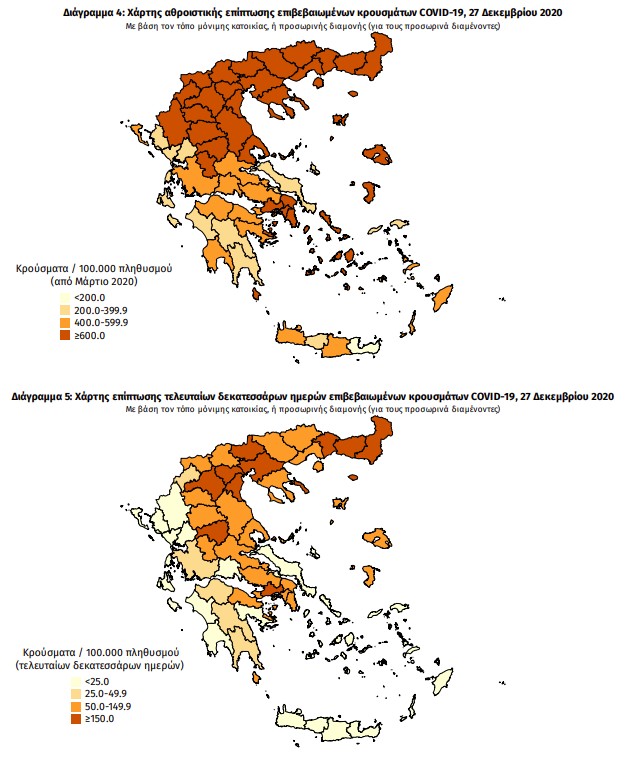 Διάγραμμα 4: Χάρτης αθροιστικής επίπτωσης επιβεβαιωμένων κρουσμάτων COVID-19, 27 Δεκεμβρίου 2020
Με βάση τον τόπο μόνιμης κατοικίας, ή προσωρινής διαμονής (για τους προσωρινά διαμένοντες)

Κρούσματα / 100.000 πληθυσμού
(από Μάρτιο 2020)
<200.0
200.0-399.9
400.0-599.9
≥600.0

Διάγραμμα 5: Χάρτης επίπτωσης τελευταίων δεκατεσσάρων ημερών επιβεβαιωμένων κρουσμάτων COVID-19, 27 Δεκεμβρίου 2020
Με βάση τον τόπο μόνιμης κατοικίας, ή προσωρινής διαμονής (για τους προσωρινά διαμένοντες)

Κρούσματα / 100.000 πληθυσμού
(τελευταίων δεκατεσσάρων ημερών)
<25.0
25.0-49.9
50.0-149.9
≥150.0